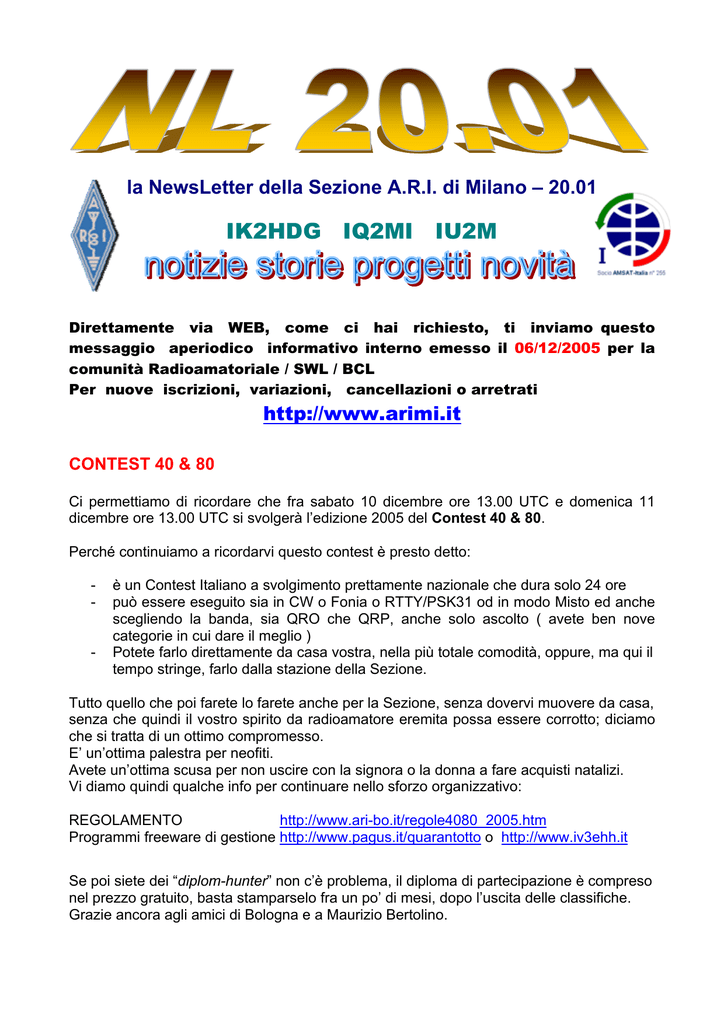 NL 20.01

la NewsLetter della Sezione A.R.I. di Milano – 20.01

IK2HDG IQ2MI IU2M

notizie storie progetti novità

Direttamente via WEB, come ci hai richiesto, ti inviamo questo messaggio aperiodico informativo interno emesso il 06/12/2005 per la comunità Radioamatoriale / SWL / BCL
Per nuove iscrizioni, variazioni, cancellazioni o arretrati

http://www.arimi.it

CONTEST 40 & 80

Ci permettiamo di ricordare che fra sabato 10 dicembre ore 13.00 UTC e domenica 11 dicembre ore 13.00 UTC si svolgerà l'edizione 2005 del Contest 40 & 80.

Perché continuiamo a ricordarvi questo contest è presto detto:

- è un Contest Italiano a svolgimento prettamente nazionale che dura solo 24 ore
- può essere eseguito sia in CW o Fonia o RTTY/PSK31 od in modo Misto ed anche scegliendo la banda, sia QRO che QRP, anche solo ascolto ( avete ben nove categorie in cui dare il meglio )
- Potete farlo direttamente da casa vostra, nella più totale comodità, oppure, ma qui il tempo stringe, farlo dalla stazione della Sezione.

Tutto quello che poi farete lo farete anche per la Sezione, senza dovervi muovere da casa, senza che quindi il vostro spirito da radioamatore eremita possa essere corrotto; diciamo che si tratta di un ottimo compromesso.
E' un'ottima palestra per neofiti.
Avete un'ottima scusa per non uscire con la signora o la donna a fare acquisti natalizi.
Vi diamo quindi qualche info per continuare nello sforzo organizzativo:

REGOLAMENTO http://www.ari-bo.it/regole4080_2005.htm
Programmi freeware di gestione http://www.pagus.it/quarantotto o http://www.iv3ehh.it

Se poi siete dei "diplom-hunter" non c'è problema, il diploma di partecipazione è compreso nel prezzo gratuito, basta stamparselo fra un po' di mesi, dopo l'uscita delle classifiche.
Grazie ancora agli amici di Bologna e a Maurizio Bertolino.